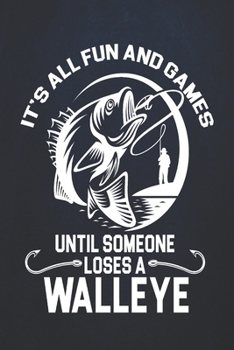 IT'S ALL FUN AND GAMES

UNTIL SOMEONE
LOSES A
WALLEYE